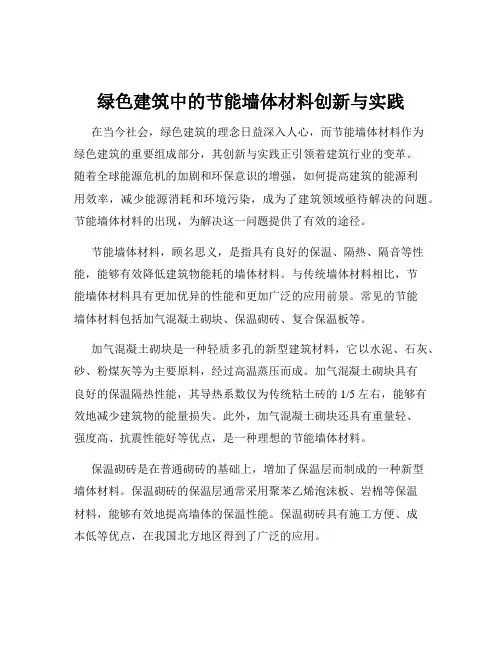 绿色建筑中的节能墙体材料创新与实践

在当今社会，绿色建筑的理念日益深入人心，而节能墙体材料作为绿色建筑的重要组成部分，其创新与实践正引领着建筑行业的变革。随着全球能源危机的加剧和环保意识的增强，如何提高建筑的能源利用效率，减少能源消耗和环境污染，成为了建筑领域亟待解决的问题。节能墙体材料的出现，为解决这一问题提供了有效的途径。

节能墙体材料，顾名思义，是指具有良好的保温、隔热、隔音等性能，能够有效降低建筑物能耗的墙体材料。与传统墙体材料相比，节能墙体材料具有更加优异的性能和更加广泛的应用前景。常见的节能墙体材料包括加气混凝土砌块、保温砌砖、复合保温板等。

加气混凝土砌块是一种轻质多孔的新型建筑材料，它以水泥、石灰、砂、粉煤灰等为主要原料，经过高温蒸压而成。加气混凝土砌块具有良好的保温隔热性能，其导热系数仅为传统粘土砖的 1/5 左右，能够有效地减少建筑物的能量损失。此外，加气混凝土砌块还具有重量轻、强度高、抗震性能好等优点，是一种理想的节能墙体材料。

保温砌砖是在普通砌砖的基础上，增加了保温层而制成的一种新型墙体材料。保温砌砖的保温层通常采用聚苯乙烯泡沫板、岩棉等保温材料，能够有效地提高墙体的保温性能。保温砌砖具有施工方便、成本低等优点，在我国北方地区得到了广泛的应用。